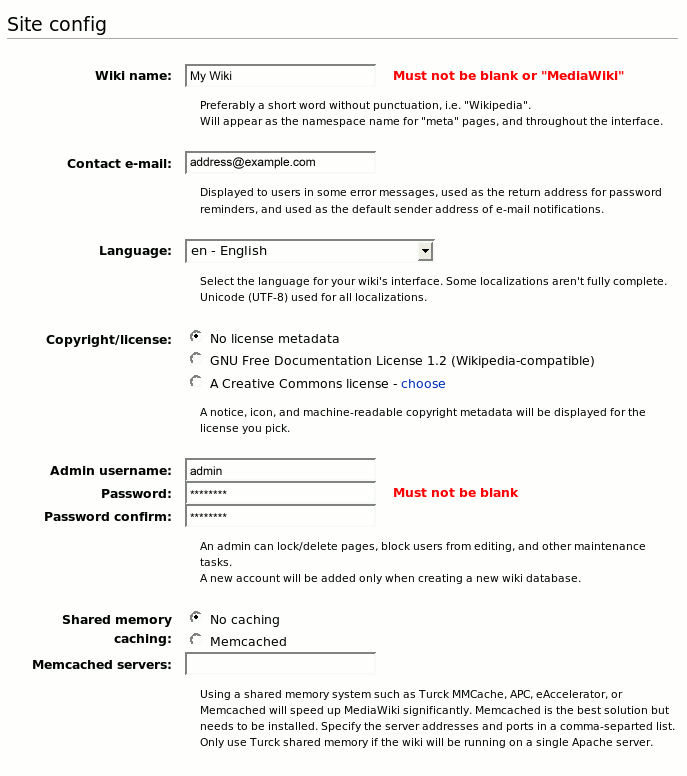 Site config

Wiki name: My Wiki Must not be blank or "MediaWiki"

Preferably a short word without punctuation, i.e. "Wikipedia".
Will appear as the namespace name for "meta" pages, and throughout the interface.

Contact e-mail: address@example.com

Displayed to users in some error messages, used as the return address for password reminders, and used as the default sender address of e-mail notifications.

Language: en - English

Select the language for your wiki's interface. Some localizations aren't fully complete.
Unicode (UTF-8) used for all localizations.

Copyright/license:
No license metadata
GNU Free Documentation License 1.2 (Wikipedia-compatible)
A Creative Commons license - choose

A notice, icon, and machine-readable copyright metadata will be displayed for the license you pick.

Admin username: admin
Password: ******** Must not be blank
Password confirm: ********

An admin can lock/delete pages, block users from editing, and other maintenance tasks.
A new account will be added only when creating a new wiki database.

Shared memory caching:
No caching
Memcached
Memcached servers:

Using a shared memory system such as Turck MMCache, APC, eAccelerator, or Memcached will speed up MediaWiki significantly. Memcached is the best solution but needs to be installed. Specify the server addresses and ports in a comma-separted list. Only use Turck shared memory if the wiki will be running on a single Apache server.